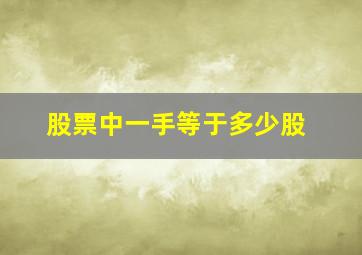 股票中一手等于多少股